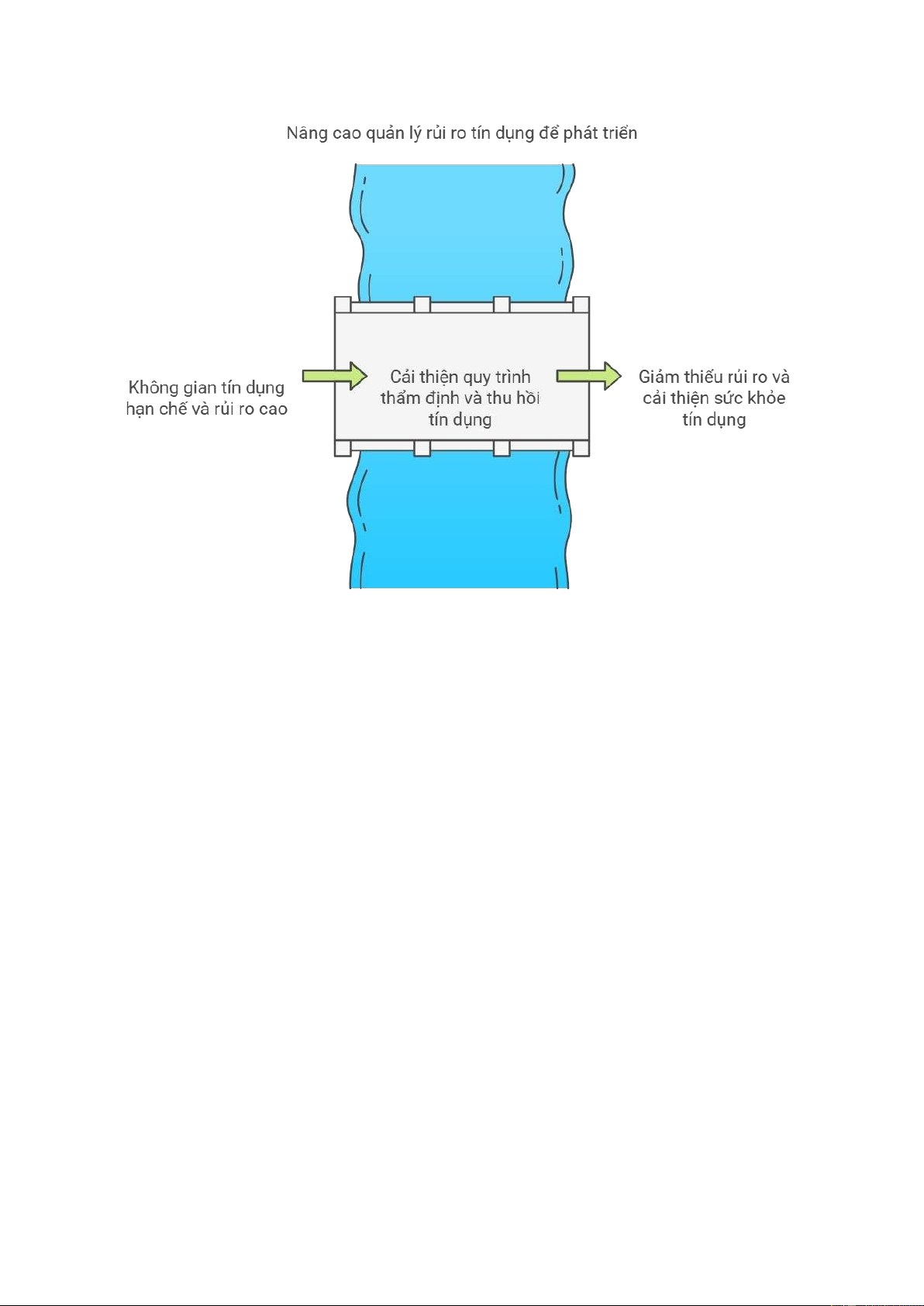 Nâng cao quản lý rủi ro tín dụng để phát triển

Không gian tín dụng hạn chế và rủi ro cao

Cải thiện quy trình thẩm định và thu hồi tín dụng

Giảm thiểu rủi ro và cải thiện sức khỏe tín dụng